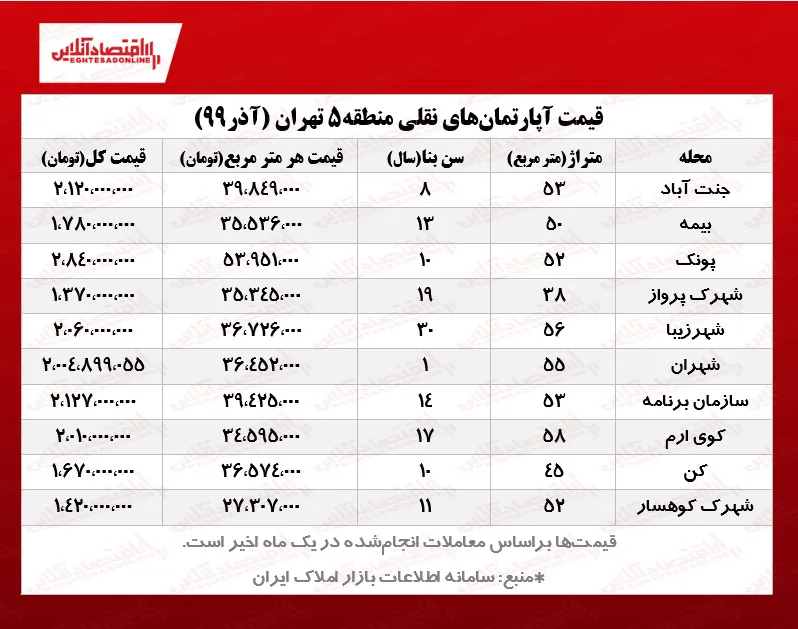 اقتصادآنلاین
EGHTESADONLINE

قیمت آپارتمان‌های نقلی منطقه۵ تهران (آذر۹۹)

| محله | متراژ(متر مربع) | سن بنا(سال) | قیمت هر متر مربع(تومان) | قیمت کل(تومان) |
|---|---|---|---|---|
| جنت آباد | ۵۳ | ۸ | ۳۹،۸۴۹،۰۰۰ | ۲،۱۲۰،۰۰۰،۰۰۰ |
| بیمه | ۵۰ | ۱۳ | ۳۵،۵۳۶،۰۰۰ | ۱،۷۸۰،۰۰۰،۰۰۰ |
| پونک | ۵۲ | ۱۰ | ۵۳،۹۵۱،۰۰۰ | ۲،۸۴۰،۰۰۰،۰۰۰ |
| شهرک پرواز | ۳۸ | ۱۹ | ۳۵،۳۴۵،۰۰۰ | ۱،۳۷۰،۰۰۰،۰۰۰ |
| شهرزیبا | ۵۶ | ۳۰ | ۳۶،۷۲۶،۰۰۰ | ۲،۰۶۰،۰۰۰،۰۰۰ |
| شهران | ۵۵ | ۱ | ۳۶،۴۵۲،۰۰۰ | ۲،۰۰۴،۸۹۹،۰۵۵ |
| سازمان برنامه | ۵۳ | ۱۴ | ۳۹،۴۲۵،۰۰۰ | ۲،۱۲۷،۰۰۰،۰۰۰ |
| کوی ارم | ۵۸ | ۱۷ | ۳۴،۵۹۵،۰۰۰ | ۲،۰۱۰،۰۰۰،۰۰۰ |
| کن | ۴۵ | ۱۰ | ۳۶،۵۷۴،۰۰۰ | ۱،۶۷۰،۰۰۰،۰۰۰ |
| شهرک کوهسار | ۵۲ | ۱۱ | ۲۷،۳۰۷،۰۰۰ | ۱،۴۲۰،۰۰۰،۰۰۰ |

قیمت‌ها براساس معاملات انجام‌شده در یک ماه اخیر است.

*منبع: سامانه اطلاعات بازار املاک ایران